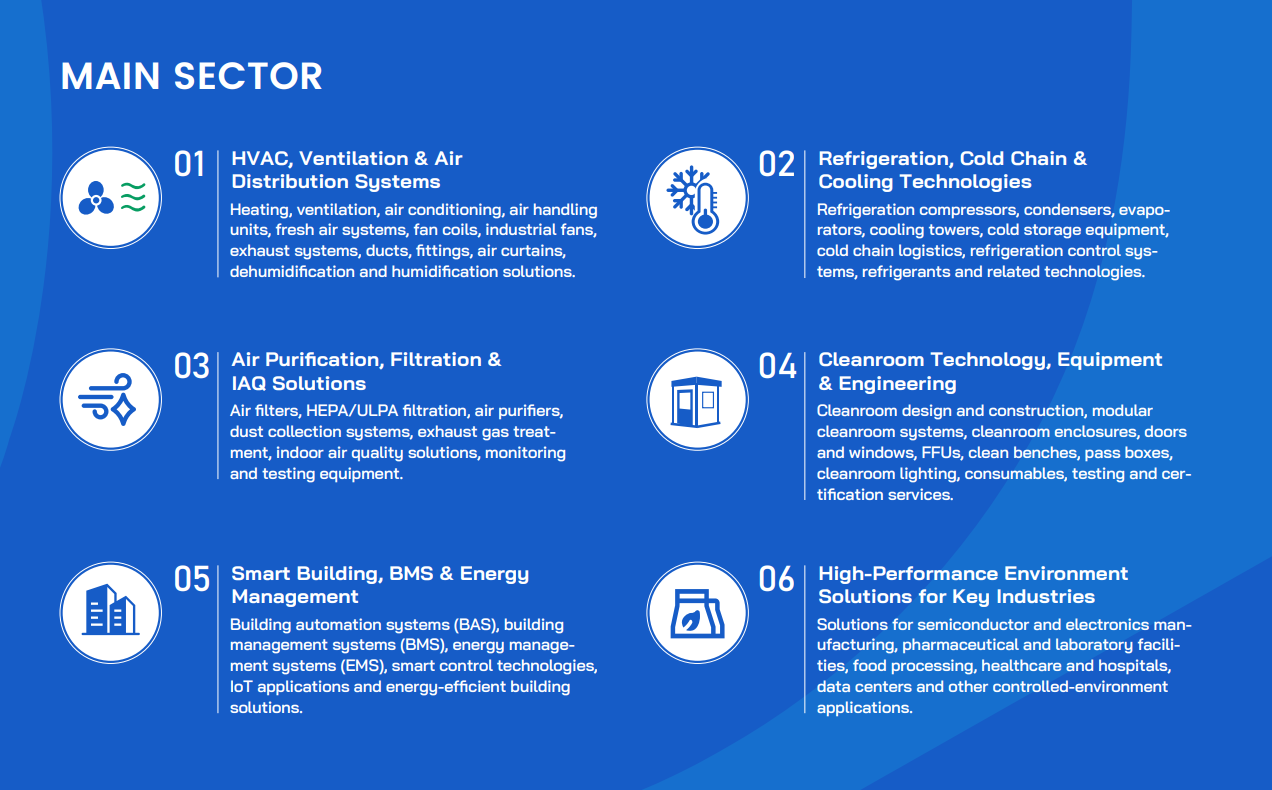 MAIN SECTOR

01 HVAC, Ventilation & Air Distribution Systems

Heating, ventilation, air conditioning, air handling units, fresh air systems, fan coils, industrial fans, exhaust systems, ducts, fittings, air curtains, dehumidification and humidification solutions.

02 Refrigeration, Cold Chain & Cooling Technologies

Refrigeration compressors, condensers, evaporators, cooling towers, cold storage equipment, cold chain logistics, refrigeration control systems, refrigerants and related technologies.

03 Air Purification, Filtration & IAQ Solutions

Air filters, HEPA/ULPA filtration, air purifiers, dust collection systems, exhaust gas treatment, indoor air quality solutions, monitoring and testing equipment.

04 Cleanroom Technology, Equipment & Engineering

Cleanroom design and construction, modular cleanroom systems, cleanroom enclosures, doors and windows, FFUs, clean benches, pass boxes, cleanroom lighting, consumables, testing and certification services.

05 Smart Building, BMS & Energy Management

Building automation systems (BAS), building management systems (BMS), energy management systems (EMS), smart control technologies, IoT applications and energy-efficient building solutions.

06 High-Performance Environment Solutions for Key Industries

Solutions for semiconductor and electronics manufacturing, pharmaceutical and laboratory facilities, food processing, healthcare and hospitals, data centers and other controlled-environment applications.